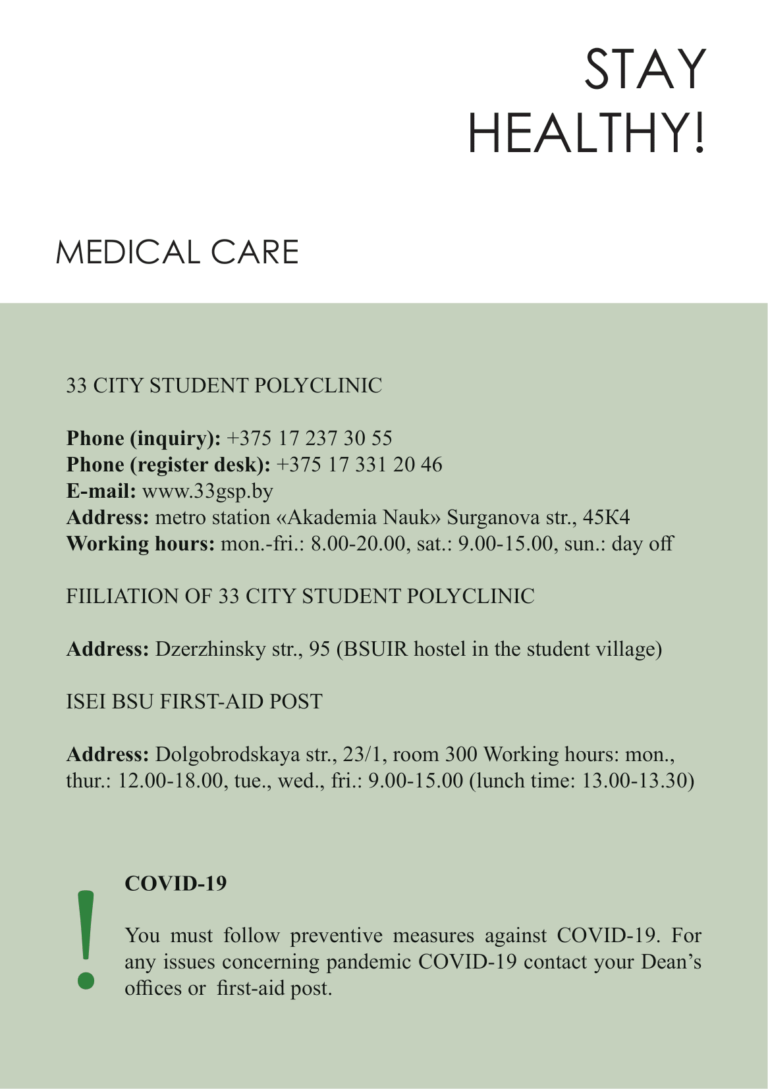 STAY
HEALTHY!

MEDICAL CARE

33 CITY STUDENT POLYCLINIC

Phone (inquiry): +375 17 237 30 55
Phone (register desk): +375 17 331 20 46
E-mail: www.33gsp.by
Address: metro station «Akademia Nauk» Surganova str., 45K4
Working hours: mon.-fri.: 8.00-20.00, sat.: 9.00-15.00, sun.: day off

FIILIATION OF 33 CITY STUDENT POLYCLINIC

Address: Dzerzhinsky str., 95 (BSUIR hostel in the student village)

ISEI BSU FIRST-AID POST

Address: Dolgobrodskaya str., 23/1, room 300 Working hours: mon., thur.: 12.00-18.00, tue., wed., fri.: 9.00-15.00 (lunch time: 13.00-13.30)

!

COVID-19

You must follow preventive measures against COVID-19. For any issues concerning pandemic COVID-19 contact your Dean's offices or first-aid post.